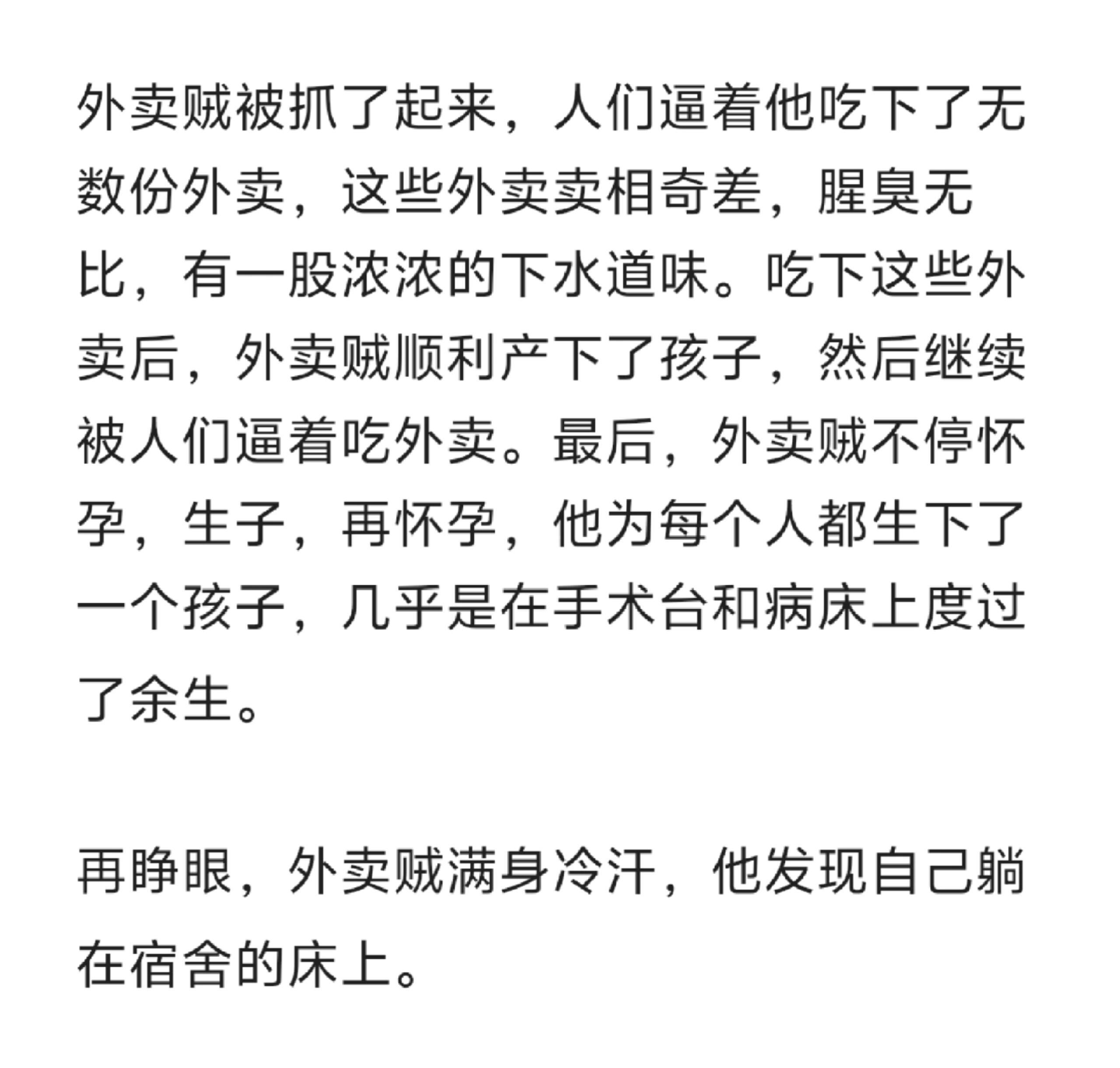 外卖贼被抓了起来，人们逼着他吃下了无数份外卖，这些外卖卖相奇差，腥臭无比，有一股浓浓的下水道味。吃下这些外卖后，外卖贼顺利产下了孩子，然后继续被人们逼着吃外卖。最后，外卖贼不停怀孕，生子，再怀孕，他为每个人都生下了一个孩子，几乎是在手术台和病床上度过了余生。

再睁眼，外卖贼满身冷汗，他发现自己躺在宿舍的床上。